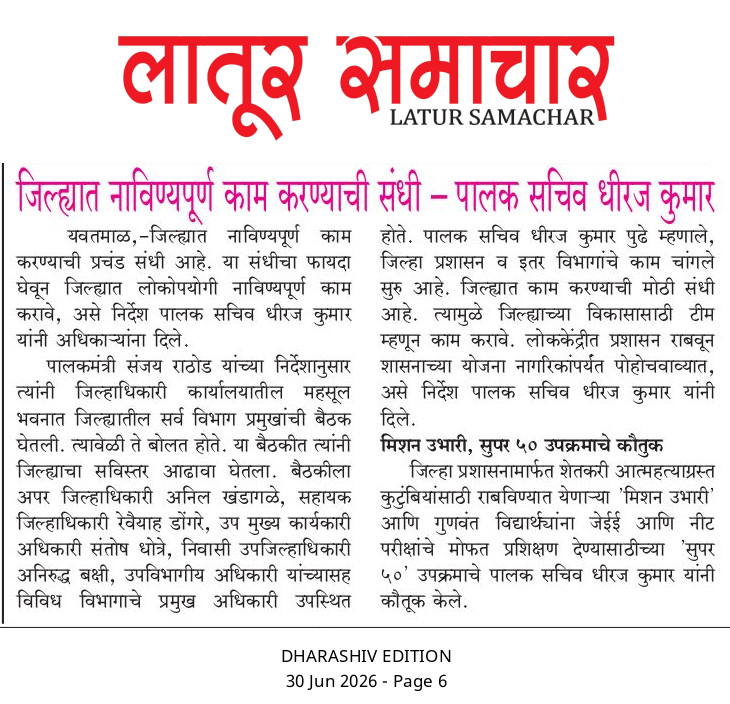 लातूर समाचार
LATUR SAMACHAR

जिल्ह्यात नाविण्यपूर्ण काम करण्याची संधी – पालक सचिव धीरज कुमार

यवतमाळ,-जिल्ह्यात नाविण्यपूर्ण काम करण्याची प्रचंड संधी आहे. या संधीचा फायदा घेवून जिल्ह्यात लोकोपयोगी नाविण्यपूर्ण काम करावे, असे निर्देश पालक सचिव धीरज कुमार यांनी अधिकाऱ्यांना दिले.

पालकमंत्री संजय राठोड यांच्या निर्देशानुसार त्यांनी जिल्हाधिकारी कार्यालयातील महसूल भवनात जिल्ह्यातील सर्व विभाग प्रमुखांची बैठक घेतली. त्यावेळी ते बोलत होते. या बैठकीत त्यांनी जिल्ह्याचा सविस्तर आढावा घेतला. बैठकीला अपर जिल्हाधिकारी अनिल खंडागळे, सहायक जिल्हाधिकारी रेवैयाह डोंगरे, उप मुख्य कार्यकारी अधिकारी संतोष धोत्रे, निवासी उपजिल्हाधिकारी अनिरुद्ध बक्षी, उपविभागीय अधिकारी यांच्यासह विविध विभागाचे प्रमुख अधिकारी उपस्थित होते. पालक सचिव धीरज कुमार पुढे म्हणाले, जिल्हा प्रशासन व इतर विभागांचे काम चांगले सुरु आहे. जिल्ह्यात काम करण्याची मोठी संधी आहे. त्यामुळे जिल्ह्याच्या विकासासाठी टीम म्हणून काम करावे. लोककेंद्रीत प्रशासन राबवून शासनाच्या योजना नागरिकांपर्यंत पोहोचवाव्यात, असे निर्देश पालक सचिव धीरज कुमार यांनी दिले.

मिशन उभारी, सुपर ५० उपक्रमाचे कौतुक

जिल्हा प्रशासनामार्फत शेतकरी आत्महत्याग्रस्त कुटुंबियांसाठी राबविण्यात येणाऱ्या 'मिशन उभारी' आणि गुणवंत विद्यार्थ्यांना जेईई आणि नीट परीक्षांचे मोफत प्रशिक्षण देण्यासाठीच्या 'सुपर ५०' उपक्रमाचे पालक सचिव धीरज कुमार यांनी कौतूक केले.

DHARASHIV EDITION
30 Jun 2026 - Page 6